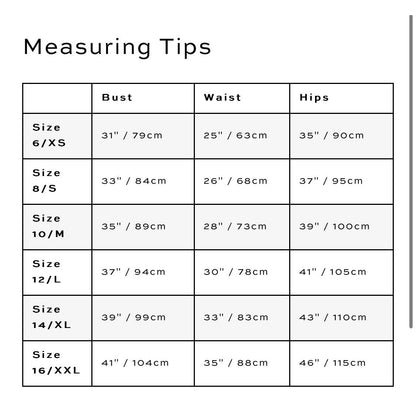 Measuring Tips

| | Bust | Waist | Hips |
|---|---|---|---|
| Size 6/XS | 31" / 79cm | 25" / 63cm | 35" / 90cm |
| Size 8/S | 33" / 84cm | 26" / 68cm | 37" / 95cm |
| Size 10/M | 35" / 89cm | 28" / 73cm | 39" / 100cm |
| Size 12/L | 37" / 94cm | 30" / 78cm | 41" / 105cm |
| Size 14/XL | 39" / 99cm | 33" / 83cm | 43" / 110cm |
| Size 16/XXL | 41" / 104cm | 35" / 88cm | 46" / 115cm |